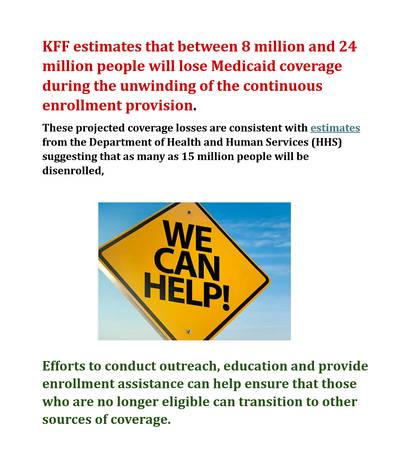 KFF estimates that between 8 million and 24 million people will lose Medicaid coverage during the unwinding of the continuous enrollment provision.

These projected coverage losses are consistent with estimates from the Department of Health and Human Services (HHS) suggesting that as many as 15 million people will be disenrolled,

WE CAN HELP!

Efforts to conduct outreach, education and provide enrollment assistance can help ensure that those who are no longer eligible can transition to other sources of coverage.